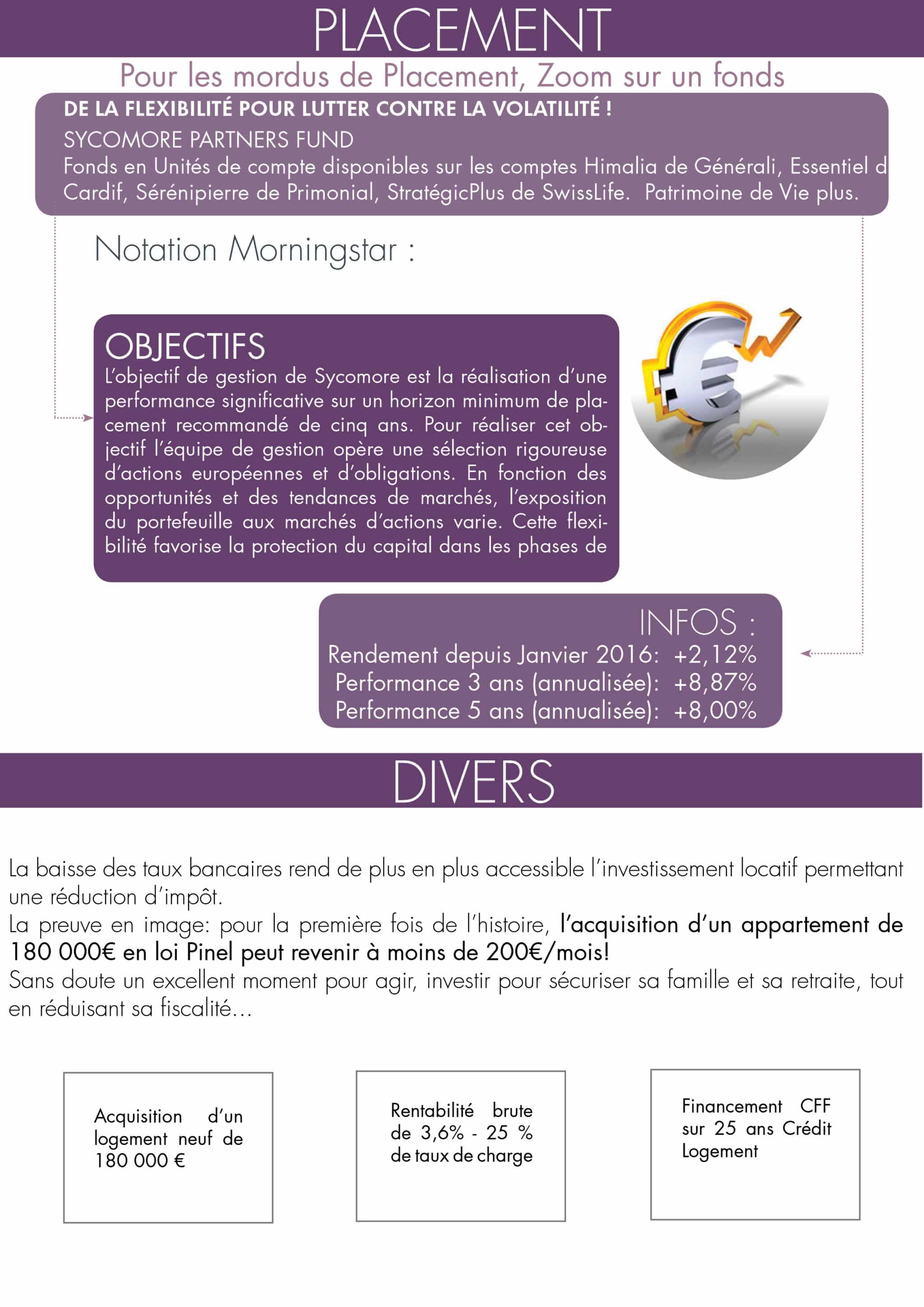 PLACEMENT

Pour les mordus de Placement, Zoom sur un fonds

DE LA FLEXIBILITÉ POUR LUTTER CONTRE LA VOLATILITÉ !

SYCOMORE PARTNERS FUND

Fonds en Unités de compte disponibles sur les comptes Himalia de Générali, Essentiel d Cardif, Sérénipierre de Primonial, StratégicPlus de SwissLife. Patrimoine de Vie plus.

Notation Morningstar :

OBJECTIFS

L'objectif de gestion de Sycomore est la réalisation d'une performance significative sur un horizon minimum de placement recommandé de cinq ans. Pour réaliser cet objectif l'équipe de gestion opère une sélection rigoureuse d'actions européennes et d'obligations. En fonction des opportunités et des tendances de marchés, l'exposition du portefeuille aux marchés d'actions varie. Cette flexibilité favorise la protection du capital dans les phases de

INFOS :

Rendement depuis Janvier 2016: +2,12%
Performance 3 ans (annualisée): +8,87%
Performance 5 ans (annualisée): +8,00%

DIVERS

La baisse des taux bancaires rend de plus en plus accessible l'investissement locatif permettant une réduction d'impôt.
La preuve en image: pour la première fois de l'histoire, l'acquisition d'un appartement de 180 000€ en loi Pinel peut revenir à moins de 200€/mois!
Sans doute un excellent moment pour agir, investir pour sécuriser sa famille et sa retraite, tout en réduisant sa fiscalité...

Acquisition d'un logement neuf de 180 000 €

Rentabilité brute de 3,6% - 25 % de taux de charge

Financement CFF sur 25 ans Crédit Logement